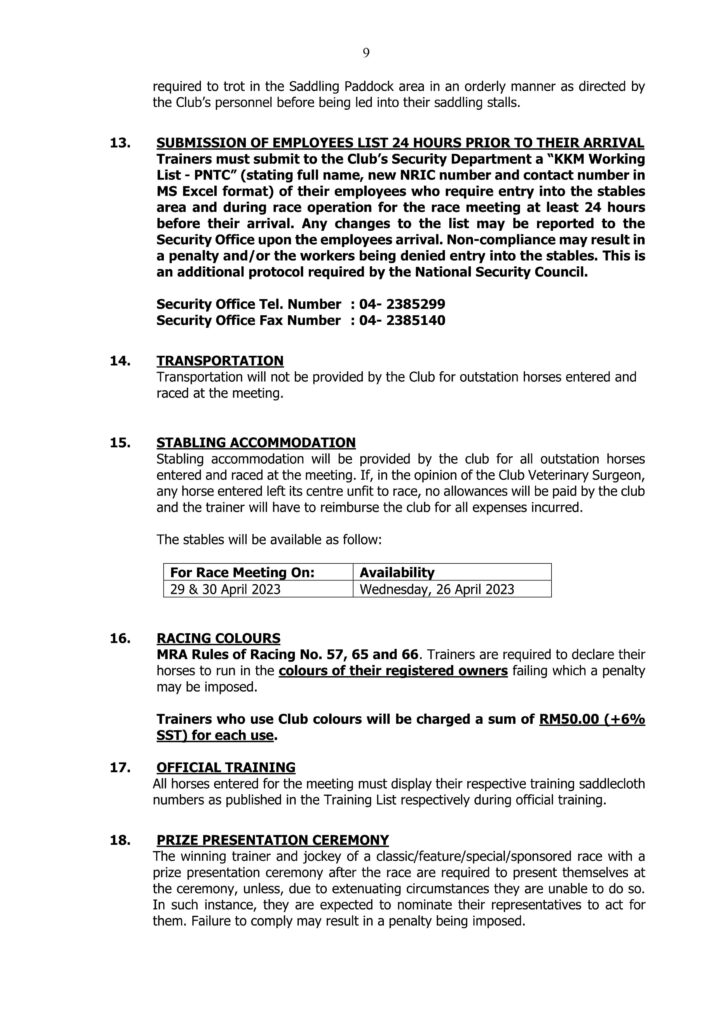 9

required to trot in the Saddling Paddock area in an orderly manner as directed by the Club's personnel before being led into their saddling stalls.

13. SUBMISSION OF EMPLOYEES LIST 24 HOURS PRIOR TO THEIR ARRIVAL
Trainers must submit to the Club's Security Department a "KKM Working List - PNTC" (stating full name, new NRIC number and contact number in MS Excel format) of their employees who require entry into the stables area and during race operation for the race meeting at least 24 hours before their arrival. Any changes to the list may be reported to the Security Office upon the employees arrival. Non-compliance may result in a penalty and/or the workers being denied entry into the stables. This is an additional protocol required by the National Security Council.

Security Office Tel. Number : 04- 2385299
Security Office Fax Number : 04- 2385140

14. TRANSPORTATION
Transportation will not be provided by the Club for outstation horses entered and raced at the meeting.

15. STABLING ACCOMMODATION
Stabling accommodation will be provided by the club for all outstation horses entered and raced at the meeting. If, in the opinion of the Club Veterinary Surgeon, any horse entered left its centre unfit to race, no allowances will be paid by the club and the trainer will have to reimburse the club for all expenses incurred.

The stables will be available as follow:

| For Race Meeting On: | Availability |
|---|---|
| 29 & 30 April 2023 | Wednesday, 26 April 2023 |

16. RACING COLOURS
MRA Rules of Racing No. 57, 65 and 66. Trainers are required to declare their horses to run in the colours of their registered owners failing which a penalty may be imposed.

Trainers who use Club colours will be charged a sum of RM50.00 (+6% SST) for each use.

17. OFFICIAL TRAINING
All horses entered for the meeting must display their respective training saddlecloth numbers as published in the Training List respectively during official training.

18. PRIZE PRESENTATION CEREMONY
The winning trainer and jockey of a classic/feature/special/sponsored race with a prize presentation ceremony after the race are required to present themselves at the ceremony, unless, due to extenuating circumstances they are unable to do so. In such instance, they are expected to nominate their representatives to act for them. Failure to comply may result in a penalty being imposed.